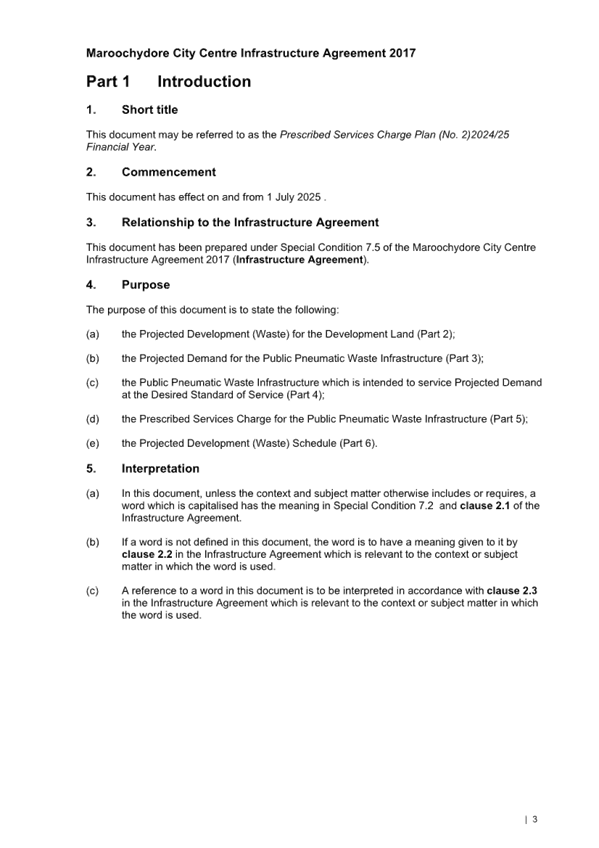 Maroochydore City Centre Infrastructure Agreement 2017

Part 1 Introduction

1. Short title

This document may be referred to as the Prescribed Services Charge Plan (No. 2)2024/25 Financial Year.

2. Commencement

This document has effect on and from 1 July 2025 .

3. Relationship to the Infrastructure Agreement

This document has been prepared under Special Condition 7.5 of the Maroochydore City Centre Infrastructure Agreement 2017 (Infrastructure Agreement).

4. Purpose

The purpose of this document is to state the following:

(a) the Projected Development (Waste) for the Development Land (Part 2);

(b) the Projected Demand for the Public Pneumatic Waste Infrastructure (Part 3);

(c) the Public Pneumatic Waste Infrastructure which is intended to service Projected Demand at the Desired Standard of Service (Part 4);

(d) the Prescribed Services Charge for the Public Pneumatic Waste Infrastructure (Part 5);

(e) the Projected Development (Waste) Schedule (Part 6).

5. Interpretation

(a) In this document, unless the context and subject matter otherwise includes or requires, a word which is capitalised has the meaning in Special Condition 7.2 and clause 2.1 of the Infrastructure Agreement.

(b) If a word is not defined in this document, the word is to have a meaning given to it by clause 2.2 in the Infrastructure Agreement which is relevant to the context or subject matter in which the word is used.

(c) A reference to a word in this document is to be interpreted in accordance with clause 2.3 in the Infrastructure Agreement which is relevant to the context or subject matter in which the word is used.

| 3